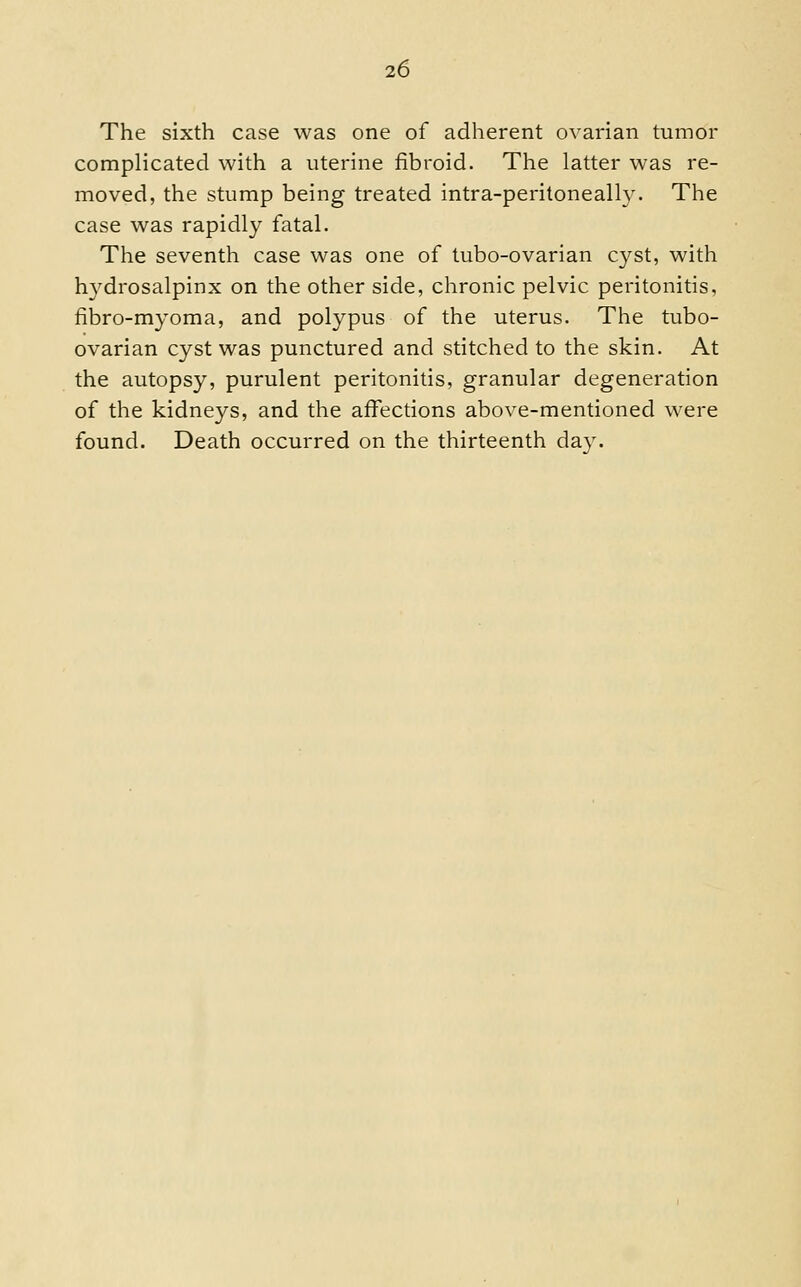 26

The sixth case was one of adherent ovarian tumor complicated with a uterine fibroid. The latter was removed, the stump being treated intra-peritoneally. The case was rapidly fatal.

The seventh case was one of tubo-ovarian cyst, with hydrosalpinx on the other side, chronic pelvic peritonitis, fibro-myoma, and polypus of the uterus. The tubo-ovarian cyst was punctured and stitched to the skin. At the autopsy, purulent peritonitis, granular degeneration of the kidneys, and the affections above-mentioned were found. Death occurred on the thirteenth day.